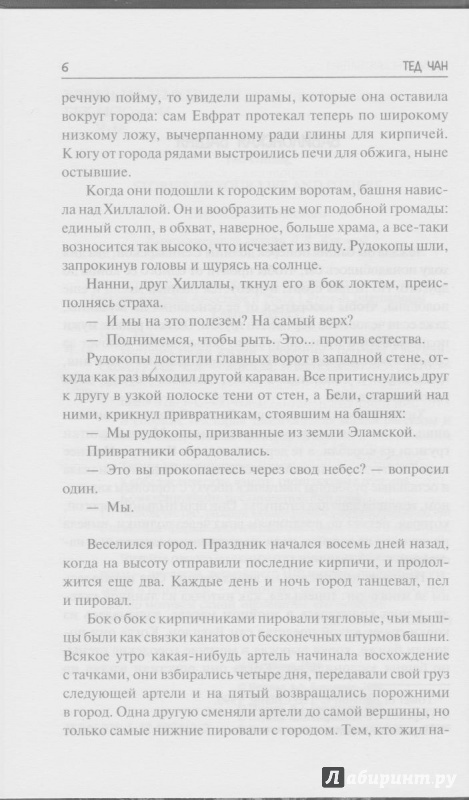 6 ТЕД ЧАН

речную пойму, то увидели шрамы, которые она оставила вокруг города: сам Евфрат протекал теперь по широкому низкому ложу, вычерпанному ради глины для кирпичей. К югу от города рядами выстроились печи для обжига, ныне остывшие.

Когда они подошли к городским воротам, башня нависла над Хиллалой. Он и вообразить не мог подобной громады: единый столп, в обхват, наверное, больше храма, а все-таки возносится так высоко, что исчезает из виду. Рудокопы шли, запрокинув головы и щурясь на солнце.

Нанни, друг Хиллалы, ткнул его в бок локтем, преисполнясь страха.

— И мы на это полезем? На самый верх?

— Поднимемся, чтобы рыть. Это... против естества.

Рудокопы достигли главных ворот в западной стене, откуда как раз выходил другой караван. Все притиснулись друг к другу в узкой полоске тени от стен, а Бели, старший над ними, крикнул привратникам, стоявшим на башнях:

— Мы рудокопы, призванные из земли Эламской.

Привратники обрадовались.

— Это вы прокопаетесь через свод небес? — вопросил один.

— Мы.

Веселился город. Праздник начался восемь дней назад, когда на высоту отправили последние кирпичи, и продолжится еще два. Каждые день и ночь город танцевал, пел и пировал.

Бок о бок с кирпичниками пировали тягловые, чьи мышцы были как связки канатов от бесконечных штурмов башни. Всякое утро какая-нибудь артель начинала восхождение с тачками, они взбирались четыре дня, передавали свой груз следующей артели и на пятый возвращались порожними в город. Одна другую сменяли артели до самой вершины, но только самые нижние пировали с городом. Тем, кто жил на-

Лабиринт.ру